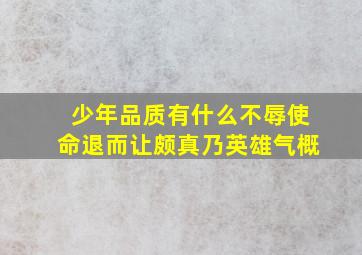 少年品质有什么不辱使命退而让颇真乃英雄气概